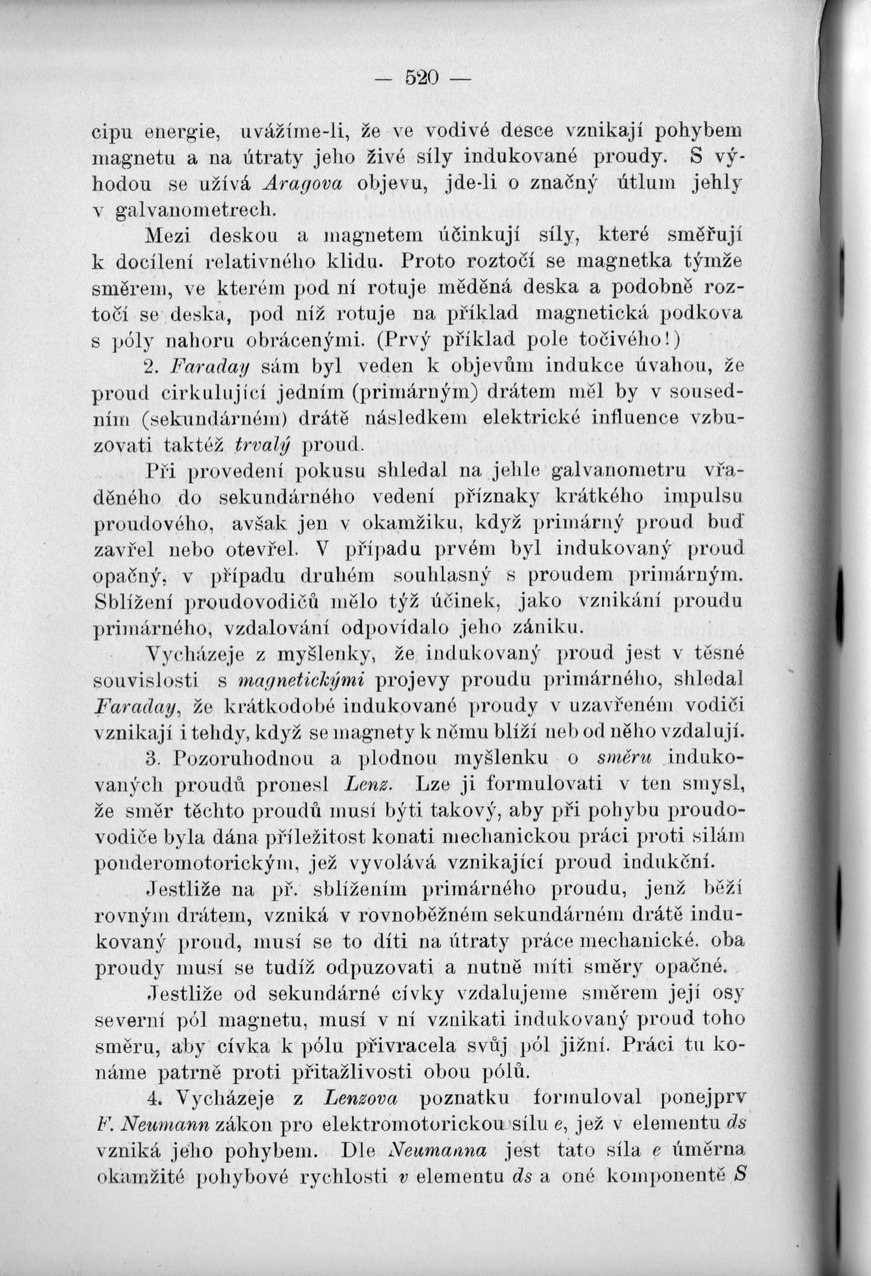 — 520 —

cipu energie, uvážíme-li, že ve vodivé desce vznikají pohybem magnetu a na útraty jeho živé síly indukované proudy. S výhodou se užívá Aragova objevu, jde-li o značný útlum jehly v galvanometrech.

Mezi deskou a magnetem účinkují síly, které směřují k docílení relativného klidu. Proto roztočí se magnetka týmže směrem, ve kterém pod ní rotuje měděná deska a podobně roztočí se deska, pod níž rotuje na příklad magnetická podkova s póly nahoru obrácenými. (Prvý příklad pole točivého!)

2. Faraday sám byl veden k objevům indukce úvahou, že proud cirkulující jedním (primárným) drátem měl by v sousedním (sekundárném) drátě následkem elektrické influence vzbuzovati taktéž trvalý proud.

Při provedení pokusu shledal na jehle galvanometru vřaděného do sekundárného vedení příznaky krátkého impulsu proudového, avšak jen v okamžiku, když primárný proud buď zavřel nebo otevřel. V případu prvém byl indukovaný proud opačný, v případu druhém souhlasný s proudem primárným. Sblížení proudovodičů mělo týž účinek, jako vznikání proudu primárného, vzdalování odpovídalo jeho zániku.

Vycházeje z myšlenky, že indukovaný proud jest v těsné souvislosti s magnetickými projevy proudu primárného, shledal Faraday, že krátkodobé indukované proudy v uzavřeném vodiči vznikají i tehdy, když se magnety k němu blíží neb od něho vzdalují.

3. Pozoruhodnou a plodnou myšlenku o směru indukovaných proudů pronesl Lenz. Lze ji formulovati v ten smysl, že směr těchto proudů musí býti takový, aby při pohybu proudovodiče byla dána příležitost konati mechanickou práci proti silám ponderomotorickým, jež vyvolává vznikající proud indukční.

Jestliže na př. sblížením primárného proudu, jenž běží rovným drátem, vzniká v rovnoběžném sekundárném drátě indukovaný proud, musí se to díti na útraty práce mechanické. oba proudy musí se tudíž odpuzovati a nutně míti směry opačné.

Jestliže od sekundárné cívky vzdalujeme směrem její osy severní pól magnetu, musí v ní vznikati indukovaný proud toho směru, aby cívka k pólu přivracela svůj pól jižní. Práci tu konáme patrně proti přitažlivosti obou pólů.

4. Vycházeje z Lenzova poznatku formuloval ponejprv F. Neumann zákon pro elektromotorickou sílu $e$, jež v elementu $ds$ vzniká jeho pohybem. Dle Neumanna jest tato síla $e$ úměrna okamžité pohybové rychlosti $v$ elementu $ds$ a oné komponentě $S$